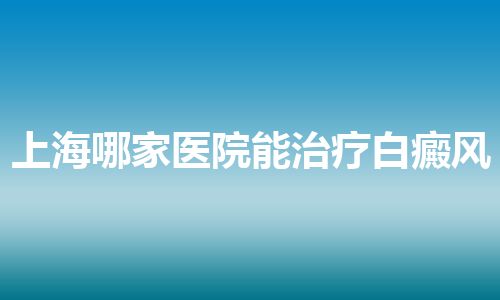 上海哪家医院能治疗白癜风